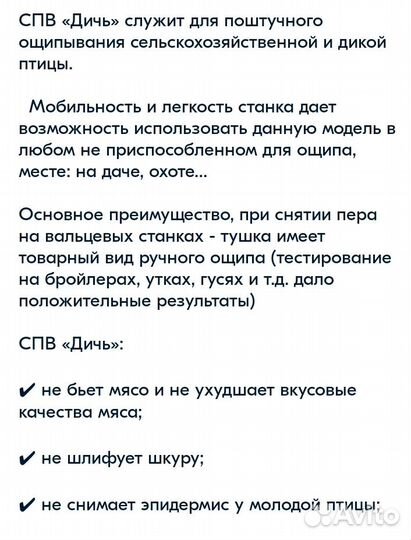 СПВ «Дичь» служит для поштучного ощипывания сельскохозяйственной и дикой птицы.

Мобильность и легкость станка дает возможность использовать данную модель в любом не приспособленном для ощипа, месте: на даче, охоте...

Основное преимущество, при снятии пера на вальцевых станках - тушка имеет товарный вид ручного ощипа (тестирование на бройлерах, утках, гусях и т.д. дало положительные результаты)

СПВ «Дичь»:

✔ не бьет мясо и не ухудшает вкусовые качества мяса;

✔ не шлифует шкуру;

✔ не снимает эпидермис у молодой птицы;

Avito